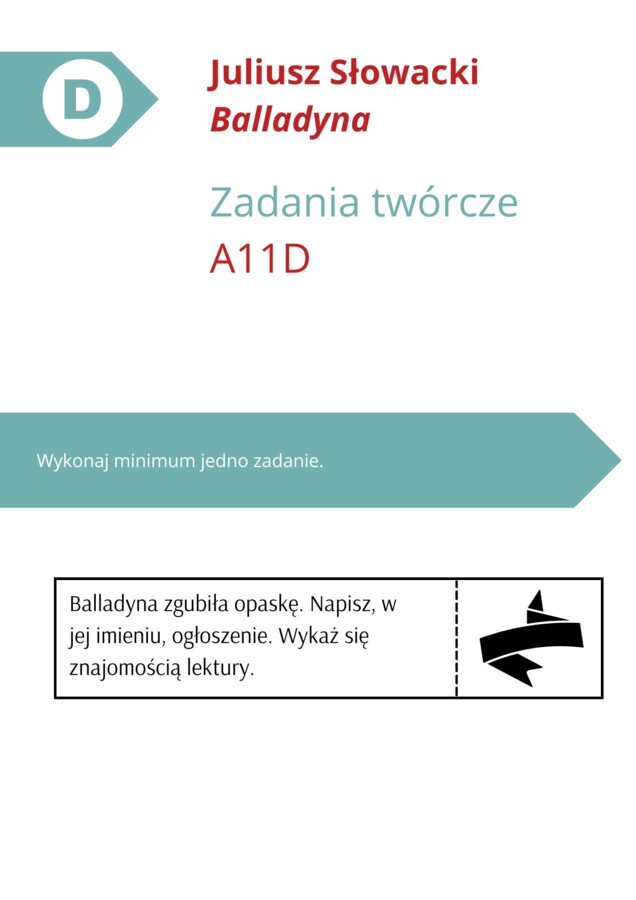 D

Juliusz Słowacki
Balladyna

Zadania twórcze
A11D

Wykonaj minimum jedno zadanie.

Balladyna zgubiła opaskę. Napisz, w jej imieniu, ogłoszenie. Wykaż się znajomością lektury.